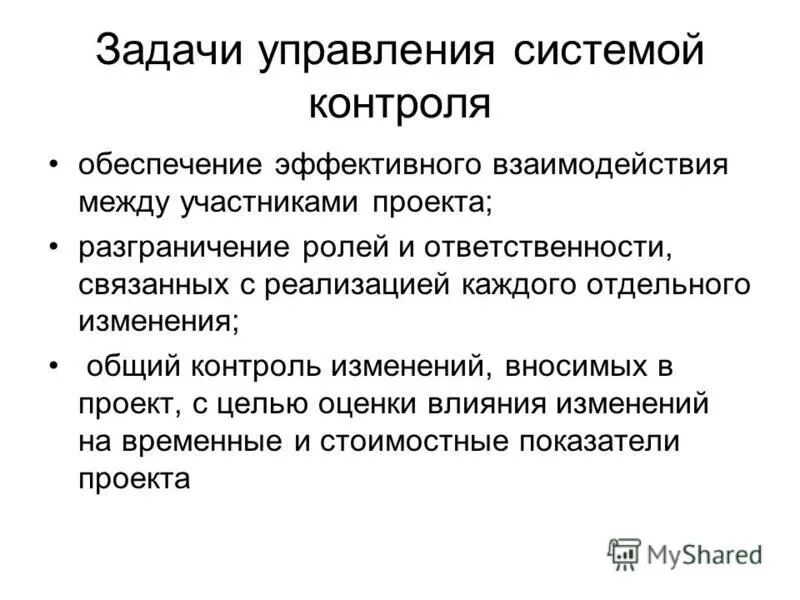 Задачи управления системой контроля

• обеспечение эффективного взаимодействия между участниками проекта;

• разграничение ролей и ответственности, связанных с реализацией каждого отдельного изменения;

• общий контроль изменений, вносимых в проект, с целью оценки влияния изменений на временные и стоимостные показатели проекта

MyShared